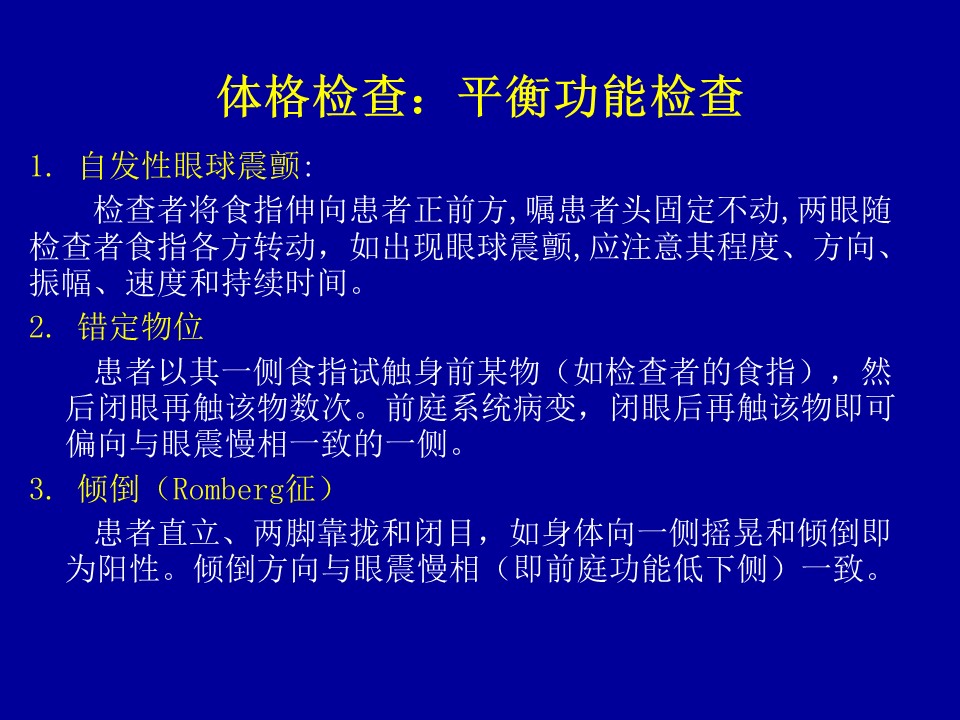 体格检查：平衡功能检查

1. 自发性眼球震颤:

检查者将食指伸向患者正前方,嘱患者头固定不动,两眼随检查者食指各方转动，如出现眼球震颤,应注意其程度、方向、振幅、速度和持续时间。

2. 错定物位

患者以其一侧食指试触身前某物（如检查者的食指），然后闭眼再触该物数次。前庭系统病变，闭眼后再触该物即可偏向与眼震慢相一致的一侧。

3. 倾倒（Romberg征）

患者直立、两脚靠拢和闭目，如身体向一侧摇晃和倾倒即为阳性。倾倒方向与眼震慢相（即前庭功能低下侧）一致。